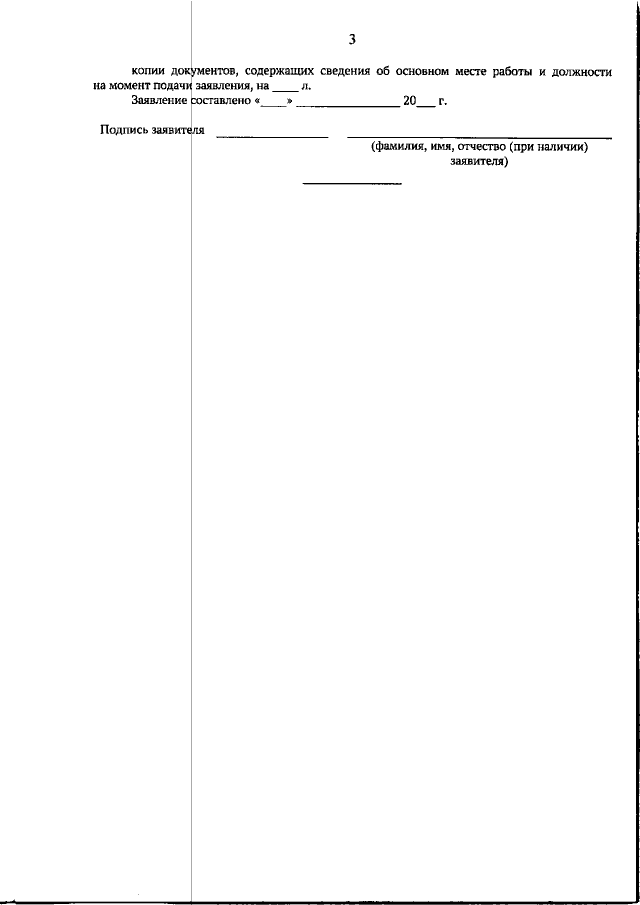 3

копии документов, содержащих сведения об основном месте работы и должности на момент подачи заявления, на ____ л.

Заявление составлено «____» ____ 20____ г.

Подпись заявителя ____ ____
(фамилия, имя, отчество (при наличии) заявителя)